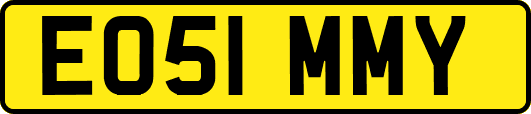 EO51 MMY